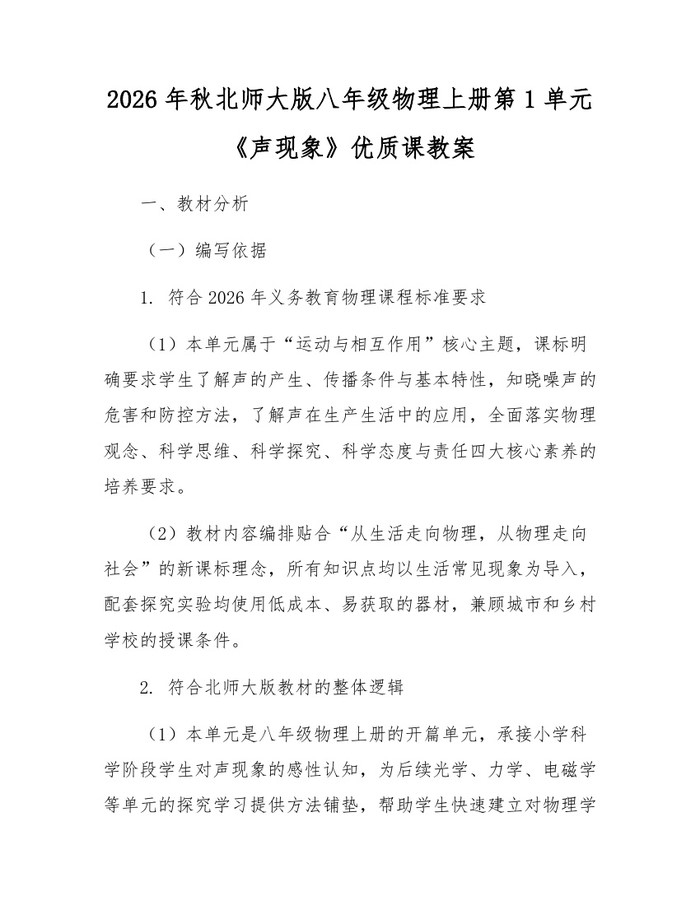 2026年秋北师大版八年级物理上册第1单元《声现象》优质课教案

一、教材分析

（一）编写依据

1. 符合2026年义务教育物理课程标准要求

（1）本单元属于“运动与相互作用”核心主题，课标明确要求学生了解声的产生、传播条件与基本特性，知晓噪声的危害和防控方法，了解声在生产生活中的应用，全面落实物理观念、科学思维、科学探究、科学态度与责任四大核心素养的培养要求。

（2）教材内容编排贴合“从生活走向物理，从物理走向社会”的新课标理念，所有知识点均以生活常见现象为导入，配套探究实验均使用低成本、易获取的器材，兼顾城市和乡村学校的授课条件。

2. 符合北师大版教材的整体逻辑

（1）本单元是八年级物理上册的开篇单元，承接小学科学阶段学生对声现象的感性认知，为后续光学、力学、电磁学等单元的探究学习提供方法铺垫，帮助学生快速建立对物理学